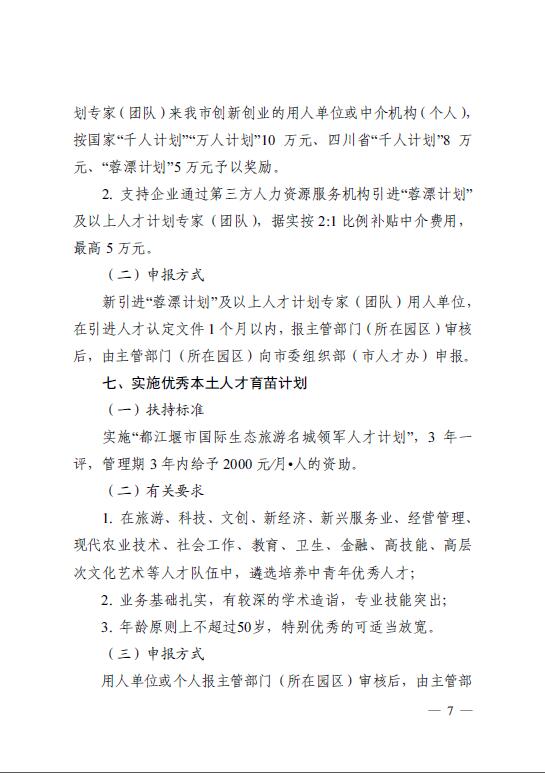 划专家（团队）来我市创新创业的用人单位或中介机构（个人），按国家“千人计划”“万人计划”10 万元、四川省“千人计划”8 万元、“蓉漂计划”5 万元予以奖励。

2. 支持企业通过第三方人力资源服务机构引进“蓉漂计划”及以上人才计划专家（团队），据实按 2:1 比例补贴中介费用，最高 5 万元。

（二）申报方式

新引进“蓉漂计划”及以上人才计划专家（团队）用人单位，在引进人才认定文件 1 个月以内，报主管部门（所在园区）审核后，由主管部门（所在园区）向市委组织部（市人才办）申报。

七、实施优秀本土人才育苗计划

（一）扶持标准

实施“都江堰市国际生态旅游名城领军人才计划”，3 年一评，管理期 3 年内给予 2000 元/月•人的资助。

（二）有关要求

1. 在旅游、科技、文创、新经济、新兴服务业、经营管理、现代农业技术、社会工作、教育、卫生、金融、高技能、高层次文化艺术等人才队伍中，遴选培养中青年优秀人才；

2. 业务基础扎实，有较深的学术造诣，专业技能突出；

3. 年龄原则上不超过50岁，特别优秀的可适当放宽。

（三）申报方式

用人单位或个人报主管部门（所在园区）审核后，由主管部

— 7 —